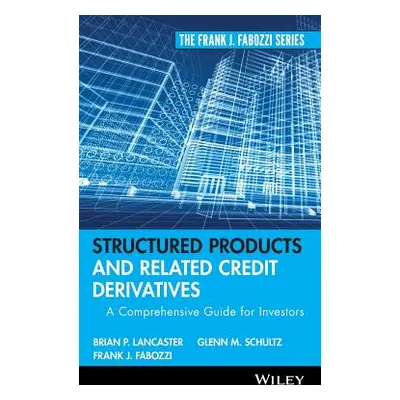 THE FRANK J. FABOZZI SERIES

STRUCTURED PRODUCTS AND RELATED CREDIT DERIVATIVES

A Comprehensive Guide for Investors

BRIAN P. LANCASTER GLENN M. SCHULTZ
FRANK J. FABOZZI

WILEY